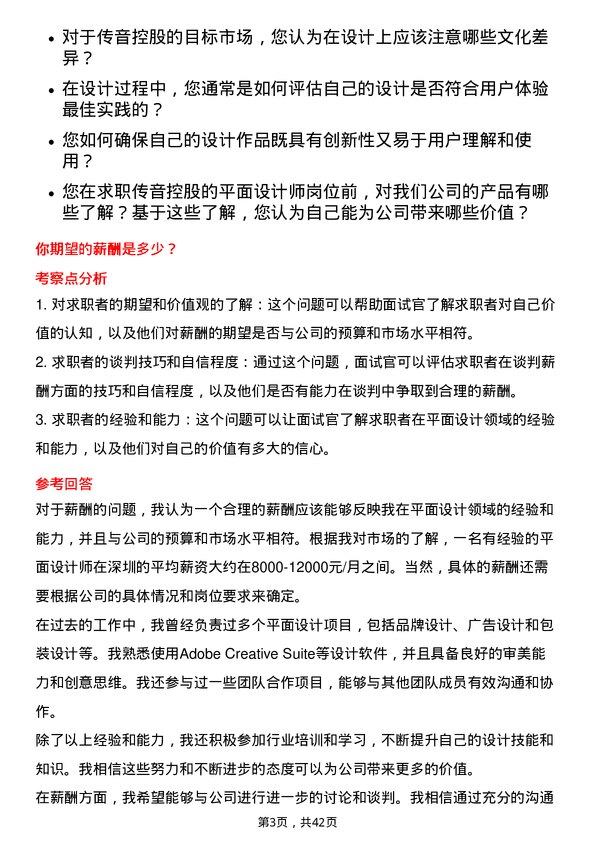 • 对于传音控股的目标市场，您认为在设计上应该注意哪些文化差异？

• 在设计过程中，您通常是如何评估自己的设计是否符合用户体验最佳实践的？

• 您如何确保自己的设计作品既具有创新性又易于用户理解和使用？

• 您在求职传音控股的平面设计师岗位前，对我们公司的产品有哪些了解？基于这些了解，您认为自己能为公司带来哪些价值？

你期望的薪酬是多少？

考察点分析

1. 对求职者的期望和价值观的了解：这个问题可以帮助面试官了解求职者对自己价值的认知，以及他们对薪酬的期望是否与公司的预算和市场水平相符。

2. 求职者的谈判技巧和自信程度：通过这个问题，面试官可以评估求职者在谈判薪酬方面的技巧和自信程度，以及他们是否有能力在谈判中争取到合理的薪酬。

3. 求职者的经验和能力：这个问题可以让面试官了解求职者在平面设计领域的经验和能力，以及他们对自己的价值有多大的信心。

参考回答

对于薪酬的问题，我认为一个合理的薪酬应该能够反映我在平面设计领域的经验和能力，并且与公司的预算和市场水平相符。根据我对市场的了解，一名有经验的平面设计师在深圳的平均薪资大约在8000-12000元/月之间。当然，具体的薪酬还需要根据公司的具体情况和岗位要求来确定。

在过去的工作中，我曾经负责过多个平面设计项目，包括品牌设计、广告设计和包装设计等。我熟悉使用Adobe Creative Suite等设计软件，并且具备良好的审美能力和创意思维。我还参与过一些团队合作项目，能够与其他团队成员有效沟通和协作。

除了以上经验和能力，我还积极参加行业培训和学习，不断提升自己的设计技能和知识。我相信这些努力和不断进步的态度可以为公司带来更多的价值。

在薪酬方面，我希望能够与公司进行进一步的讨论和谈判。我相信通过充分的沟通

第3页，共42页